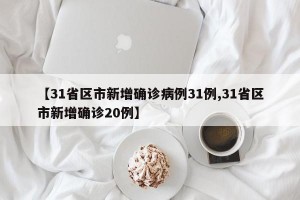 【31省区市新增确诊病例31例,31省区市新增确诊20例】